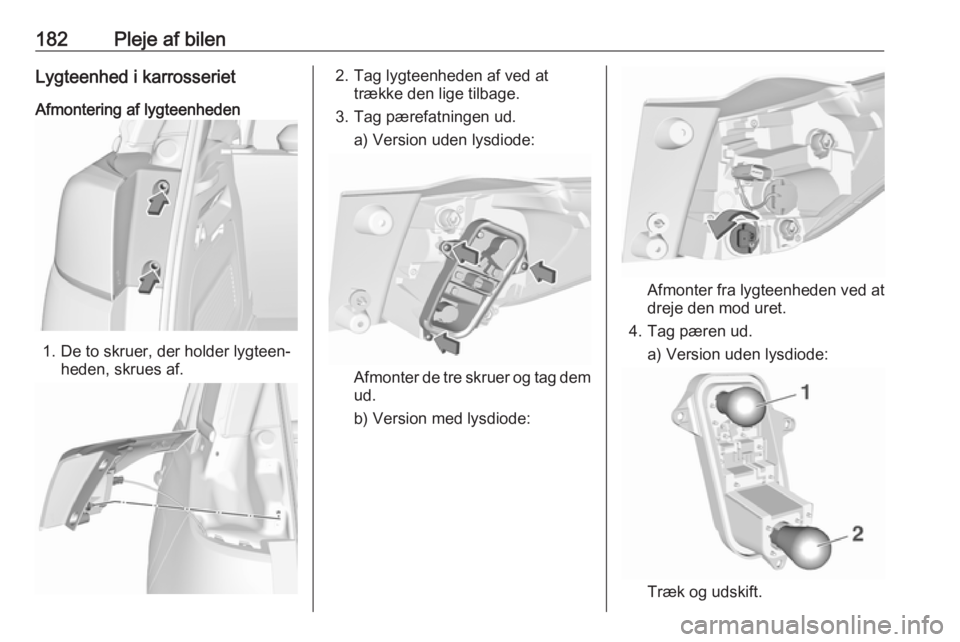 182 Pleje af bilen

Lygteenhed i karrosseriet

Afmontering af lygteenheden

1. De to skruer, der holder lygteenheden, skrues af.

2. Tag lygteenheden af ved at trække den lige tilbage.

3. Tag pærefatningen ud.

a) Version uden lysdiode:

Afmonter de tre skruer og tag dem ud.

b) Version med lysdiode:

Afmonter fra lygteenheden ved at dreje den mod uret.

4. Tag pæren ud.

a) Version uden lysdiode:

1

2

Træk og udskift.

carmanualsonline.info